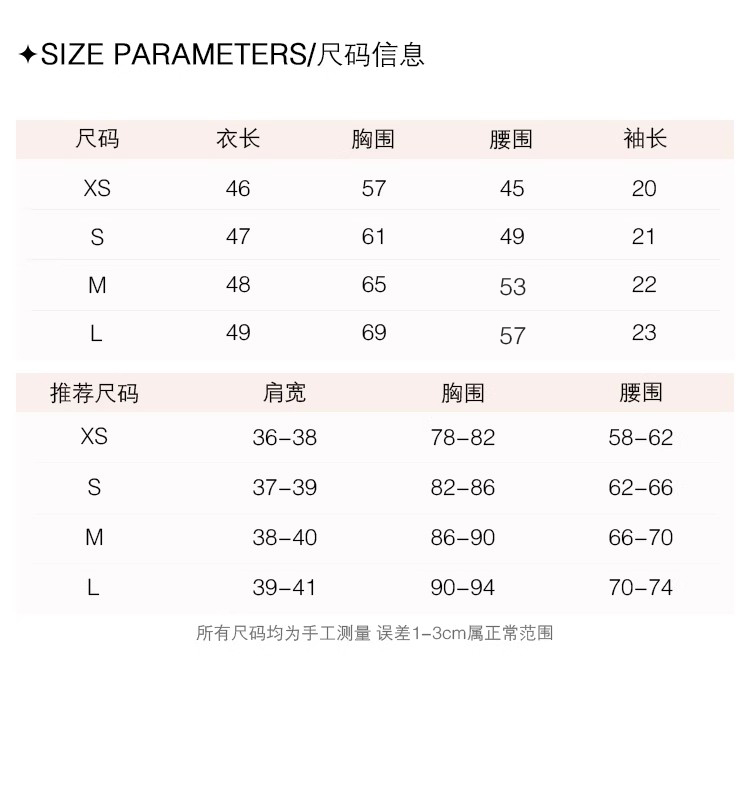 ✦SIZE PARAMETERS/尺码信息

| 尺码 | 衣长 | 胸围 | 腰围 | 袖长 |
|---|---|---|---|---|
| XS | 46 | 57 | 45 | 20 |
| S | 47 | 61 | 49 | 21 |
| M | 48 | 65 | 53 | 22 |
| L | 49 | 69 | 57 | 23 |

| 推荐尺码 | 肩宽 | 胸围 | 腰围 |
|---|---|---|---|
| XS | 36-38 | 78-82 | 58-62 |
| S | 37-39 | 82-86 | 62-66 |
| M | 38-40 | 86-90 | 66-70 |
| L | 39-41 | 90-94 | 70-74 |

所有尺码均为手工测量 误差1-3cm属正常范围